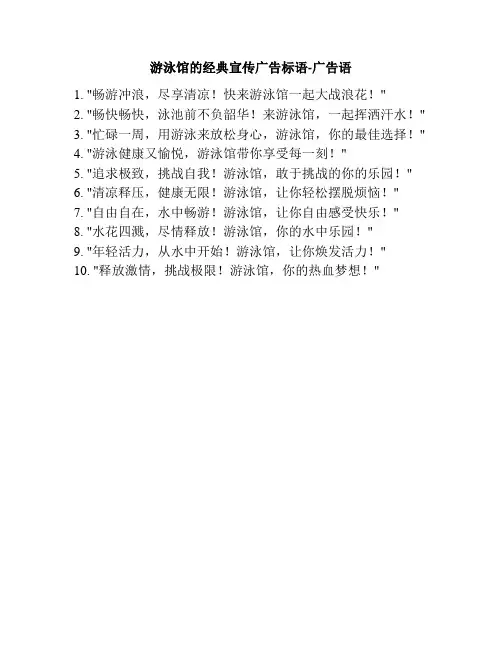 游泳馆的经典宣传广告标语-广告语

1. "畅游冲浪，尽享清凉！快来游泳馆一起大战浪花！"
2. "畅快畅快，泳池前不负韶华！来游泳馆，一起挥洒汗水！"
3. "忙碌一周，用游泳来放松身心，游泳馆，你的最佳选择！"
4. "游泳健康又愉悦，游泳馆带你享受每一刻！"
5. "追求极致，挑战自我！游泳馆，敢于挑战的你的乐园！"
6. "清凉释压，健康无限！游泳馆，让你轻松摆脱烦恼！"
7. "自由自在，水中畅游！游泳馆，让你自由感受快乐！"
8. "水花四溅，尽情释放！游泳馆，你的水中乐园！"
9. "年轻活力，从水中开始！游泳馆，让你焕发活力！"
10. "释放激情，挑战极限！游泳馆，你的热血梦想！"